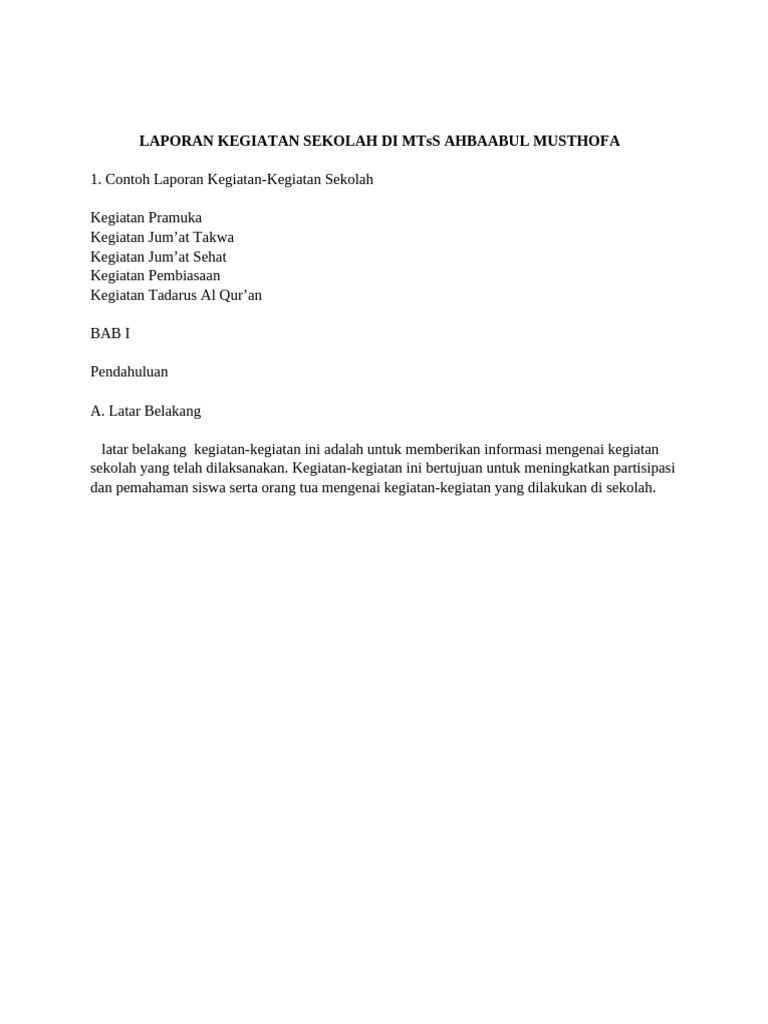 LAPORAN KEGIATAN SEKOLAH DI MTsS AHBAABUL MUSTHOFA

1. Contoh Laporan Kegiatan-Kegiatan Sekolah

Kegiatan Pramuka
Kegiatan Jum’at Takwa
Kegiatan Jum’at Sehat
Kegiatan Pembiasaan
Kegiatan Tadarus Al Qur’an

BAB I

Pendahuluan

A. Latar Belakang

latar belakang kegiatan-kegiatan ini adalah untuk memberikan informasi mengenai kegiatan sekolah yang telah dilaksanakan. Kegiatan-kegiatan ini bertujuan untuk meningkatkan partisipasi dan pemahaman siswa serta orang tua mengenai kegiatan-kegiatan yang dilakukan di sekolah.